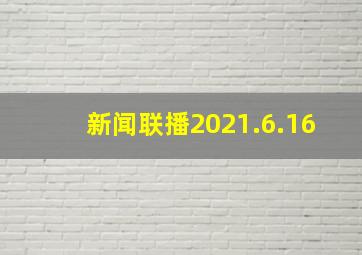 新闻联播2021.6.16